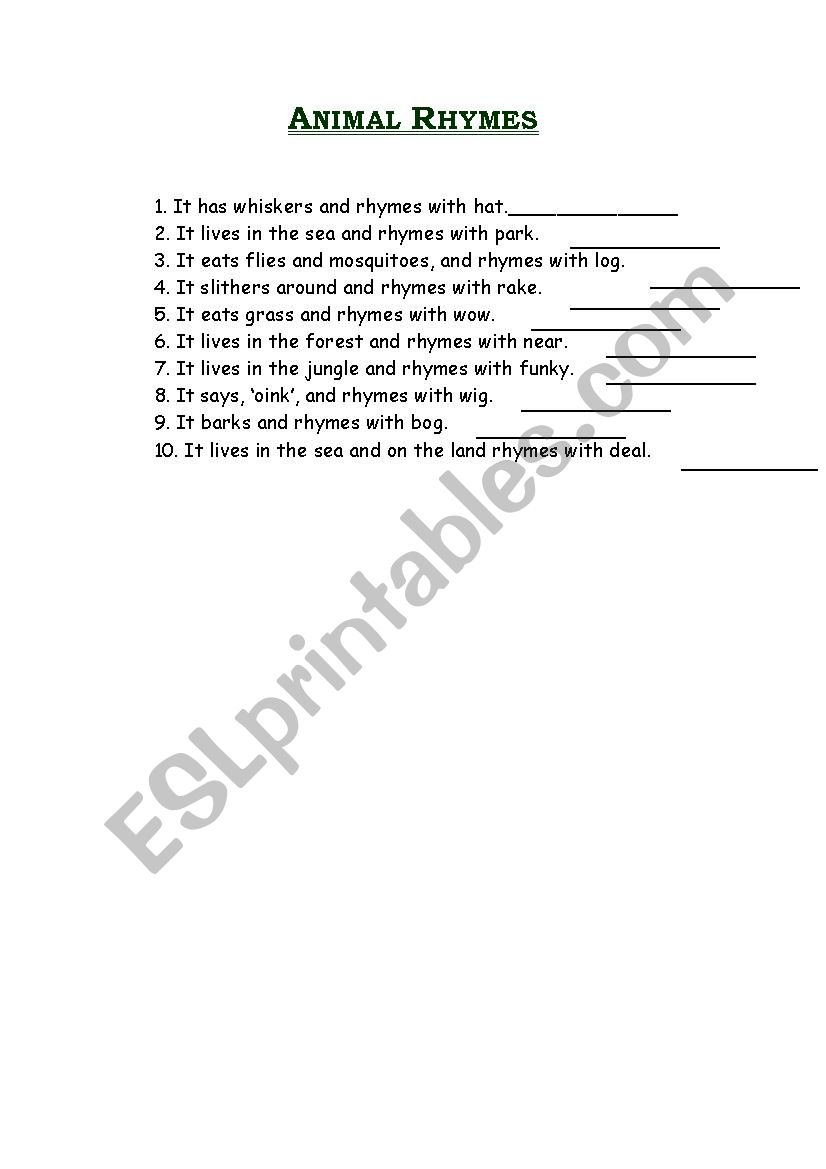 ANIMAL RHYMES

1. It has whiskers and rhymes with hat.______________
2. It lives in the sea and rhymes with park. ______________
3. It eats flies and mosquitoes, and rhymes with log. ______________
4. It slithers around and rhymes with rake. ______________
5. It eats grass and rhymes with wow. ______________
6. It lives in the forest and rhymes with near. ______________
7. It lives in the jungle and rhymes with funky. ______________
8. It says, 'oink', and rhymes with wig. ______________
9. It barks and rhymes with bog. ______________
10. It lives in the sea and on the land rhymes with deal. ______________

ESLprintables.com